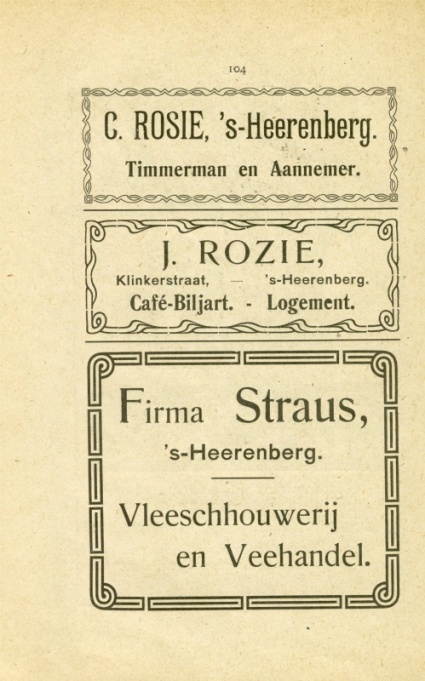 104

C. ROSIE, 's-Heerenberg.

Timmerman en Aannemer.

J. ROZIE,

Klinkerstraat, — 's-Heerenberg.

Café-Biljart. - Logement.

Firma Straus,

's-Heerenberg.

Vleeschhouwerij en Veehandel.